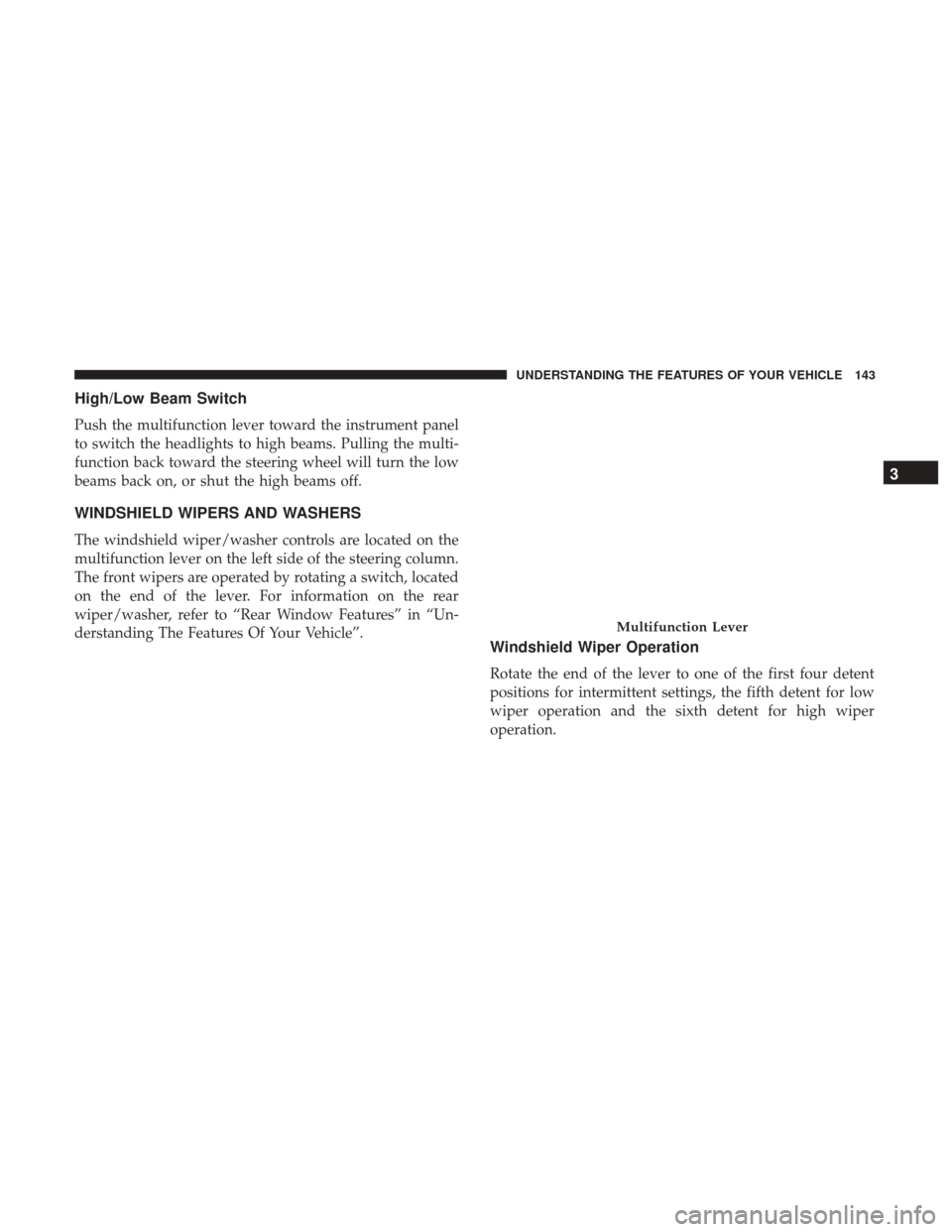 UNDERSTANDING THE FEATURES OF YOUR VEHICLE 143

High/Low Beam Switch

Push the multifunction lever toward the instrument panel to switch the headlights to high beams. Pulling the multifunction back toward the steering wheel will turn the low beams back on, or shut the high beams off.

WINDSHIELD WIPERS AND WASHERS

The windshield wiper/washer controls are located on the multifunction lever on the left side of the steering column. The front wipers are operated by rotating a switch, located on the end of the lever. For information on the rear wiper/washer, refer to "Rear Window Features" in "Understanding The Features Of Your Vehicle".

Multifunction Lever

Windshield Wiper Operation

Rotate the end of the lever to one of the first four detent positions for intermittent settings, the fifth detent for low wiper operation and the sixth detent for high wiper operation.

3

carmanualsonline.info